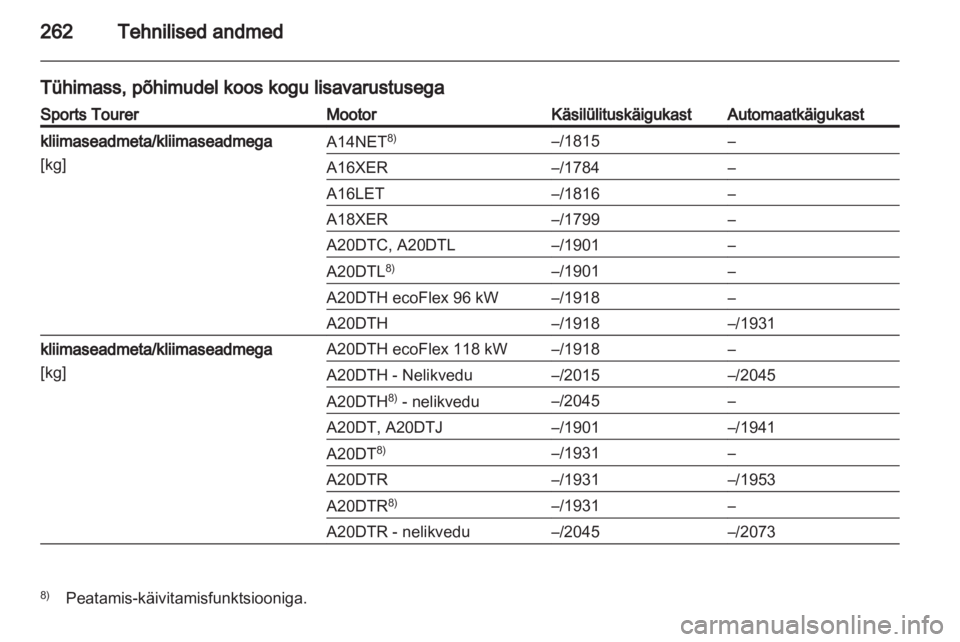 262 Tehnilised andmed

Tühimass, põhimudel koos kogu lisavarustusega

| Sports Tourer | Mootor | Käsilülituskäigukast | Automaatkäigukast |
|---|---|---|---|
| kliimaseadmeta/kliimaseadmega [kg] | A14NET$^{8)}$ | –/1815 | – |
| | A16XER | –/1784 | – |
| | A16LET | –/1816 | – |
| | A18XER | –/1799 | – |
| | A20DTC, A20DTL | –/1901 | – |
| | A20DTL$^{8)}$ | –/1901 | – |
| | A20DTH ecoFlex 96 kW | –/1918 | – |
| | A20DTH | –/1918 | –/1931 |
| kliimaseadmeta/kliimaseadmega [kg] | A20DTH ecoFlex 118 kW | –/1918 | – |
| | A20DTH - Nelikvedu | –/2015 | –/2045 |
| | A20DTH$^{8)}$ - nelikvedu | –/2045 | – |
| | A20DT, A20DTJ | –/1901 | –/1941 |
| | A20DT$^{8)}$ | –/1931 | – |
| | A20DTR | –/1931 | –/1953 |
| | A20DTR$^{8)}$ | –/1931 | – |
| | A20DTR - nelikvedu | –/2045 | –/2073 |

$^{8)}$ Peatamis-käivitamisfunktsiooniga.

carmanualsonline.info